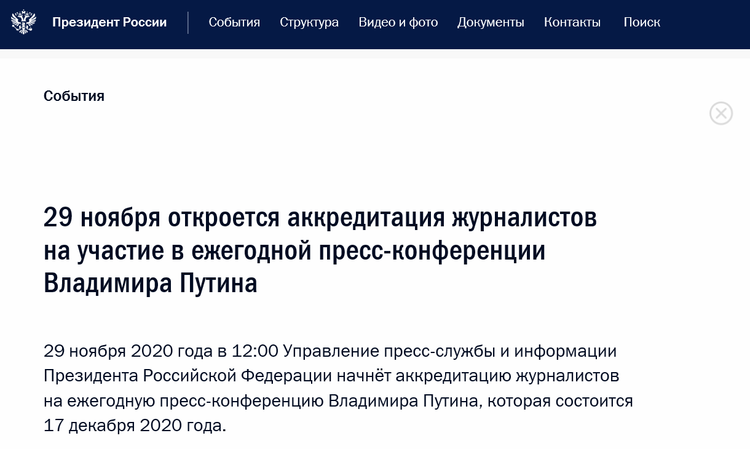 Президент России События Структура Видео и фото Документы Контакты Поиск

События

29 ноября откроется аккредитация журналистов на участие в ежегодной пресс-конференции Владимира Путина

29 ноября 2020 года в 12:00 Управление пресс-службы и информации Президента Российской Федерации начнёт аккредитацию журналистов на ежегодную пресс-конференцию Владимира Путина, которая состоится 17 декабря 2020 года.